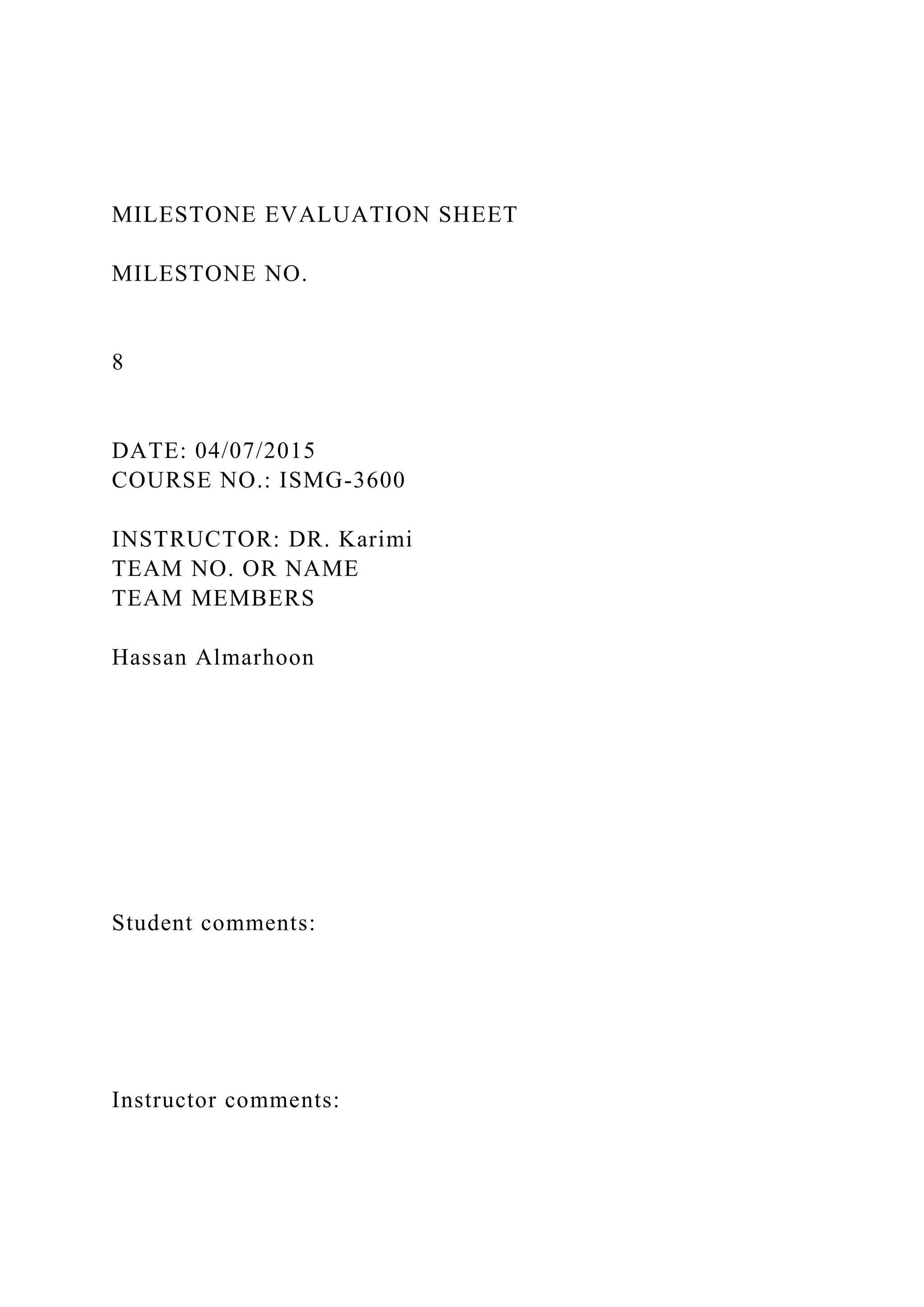 MILESTONE EVALUATION SHEET

MILESTONE NO.

8

DATE: 04/07/2015
COURSE NO.: ISMG-3600

INSTRUCTOR: DR. Karimi
TEAM NO. OR NAME
TEAM MEMBERS

Hassan Almarhoon

Student comments:

Instructor comments: